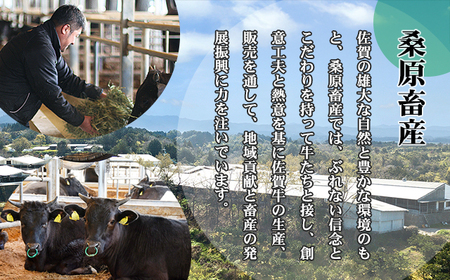 桑原畜産

佐賀の雄大な自然と豊かな環境のもと、桑原畜産では、ぶれない信念とこだわりを持って牛たちと接し、創意工夫と熱意を基に佐賀牛の生産、販売を通して、地域貢献と畜産の発展振興に力を注いでいます。